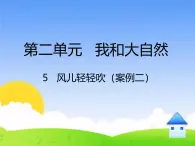 第二单元　我和大自然

5　风儿轻轻吹（案例二）